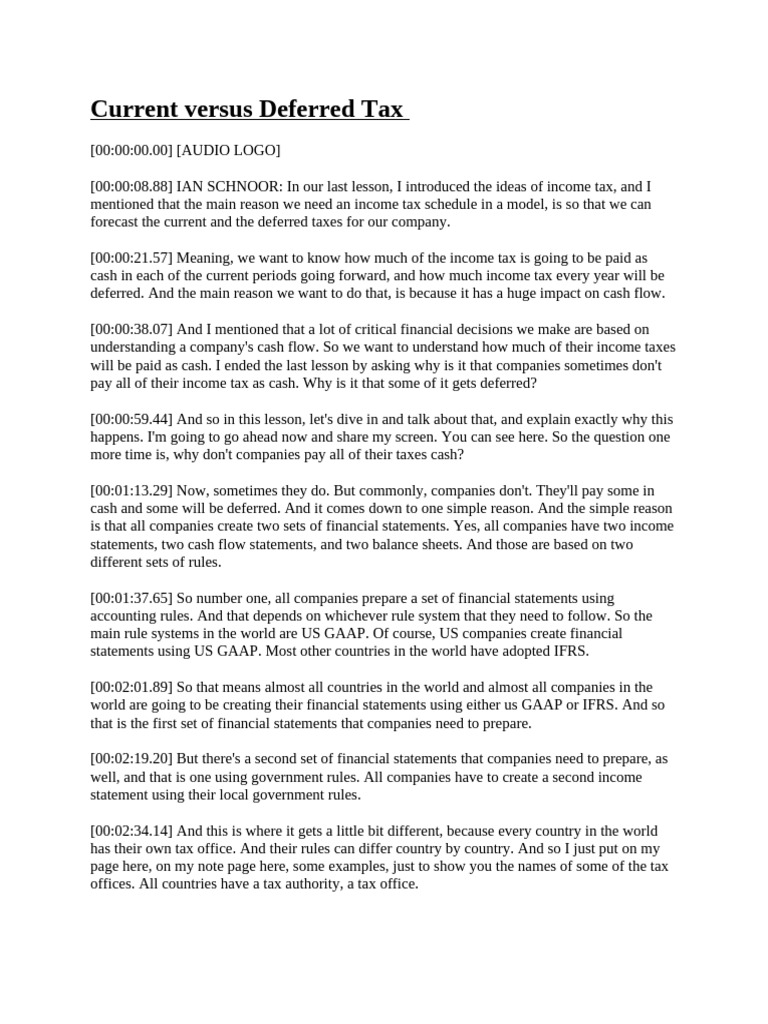 Current versus Deferred Tax

[00:00:00.00] [AUDIO LOGO]

[00:00:08.88] IAN SCHNOOR: In our last lesson, I introduced the ideas of income tax, and I mentioned that the main reason we need an income tax schedule in a model, is so that we can forecast the current and the deferred taxes for our company.

[00:00:21.57] Meaning, we want to know how much of the income tax is going to be paid as cash in each of the current periods going forward, and how much income tax every year will be deferred. And the main reason we want to do that, is because it has a huge impact on cash flow.

[00:00:38.07] And I mentioned that a lot of critical financial decisions we make are based on understanding a company's cash flow. So we want to understand how much of their income taxes will be paid as cash. I ended the last lesson by asking why is it that companies sometimes don't pay all of their income tax as cash. Why is it that some of it gets deferred?

[00:00:59.44] And so in this lesson, let's dive in and talk about that, and explain exactly why this happens. I'm going to go ahead now and share my screen. You can see here. So the question one more time is, why don't companies pay all of their taxes cash?

[00:01:13.29] Now, sometimes they do. But commonly, companies don't. They'll pay some in cash and some will be deferred. And it comes down to one simple reason. And the simple reason is that all companies create two sets of financial statements. Yes, all companies have two income statements, two cash flow statements, and two balance sheets. And those are based on two different sets of rules.

[00:01:37.65] So number one, all companies prepare a set of financial statements using accounting rules. And that depends on whichever rule system that they need to follow. So the main rule systems in the world are US GAAP. Of course, US companies create financial statements using US GAAP. Most other countries in the world have adopted IFRS.

[00:02:01.89] So that means almost all countries in the world and almost all companies in the world are going to be creating their financial statements using either us GAAP or IFRS. And so that is the first set of financial statements that companies need to prepare.

[00:02:19.20] But there's a second set of financial statements that companies need to prepare, as well, and that is one using government rules. All companies have to create a second income statement using their local government rules.

[00:02:34.14] And this is where it gets a little bit different, because every country in the world has their own tax office. And their rules can differ country by country. And so I just put on my page here, on my note page here, some examples, just to show you the names of some of the tax offices. All countries have a tax authority, a tax office.